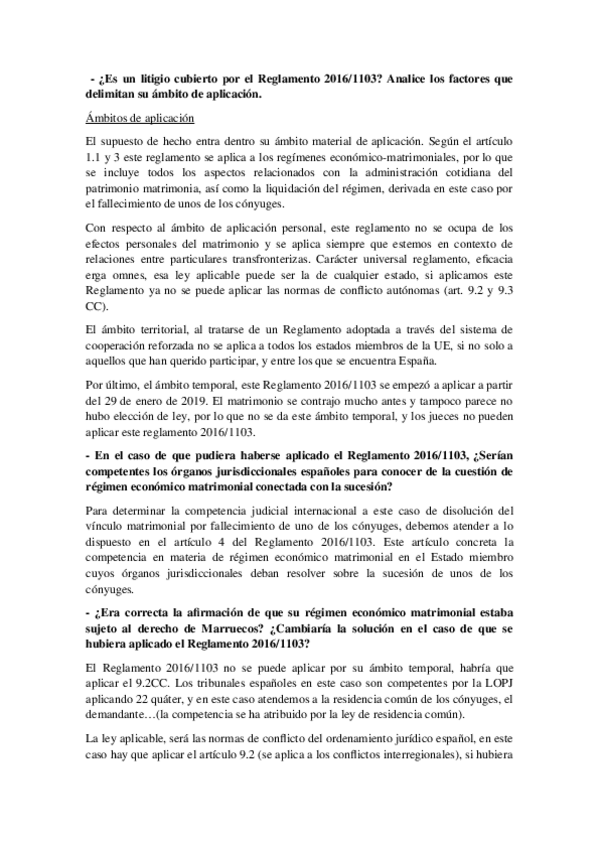 - ¿Es un litigio cubierto por el Reglamento 2016/1103? Analice los factores que delimitan su ámbito de aplicación.

Ámbitos de aplicación

El supuesto de hecho entra dentro su ámbito material de aplicación. Según el artículo 1.1 y 3 este reglamento se aplica a los regímenes económico-matrimoniales, por lo que se incluye todos los aspectos relacionados con la administración cotidiana del patrimonio matrimonia, así como la liquidación del régimen, derivada en este caso por el fallecimiento de unos de los cónyuges.

Con respecto al ámbito de aplicación personal, este reglamento no se ocupa de los efectos personales del matrimonio y se aplica siempre que estemos en contexto de relaciones entre particulares transfronterizas. Carácter universal reglamento, eficacia erga omnes, esa ley aplicable puede ser la de cualquier estado, si aplicamos este Reglamento ya no se puede aplicar las normas de conflicto autónomas (art. 9.2 y 9.3 CC).

El ámbito territorial, al tratarse de un Reglamento adoptada a través del sistema de cooperación reforzada no se aplica a todos los estados miembros de la UE, si no solo a aquellos que han querido participar, y entre los que se encuentra España.

Por último, el ámbito temporal, este Reglamento 2016/1103 se empezó a aplicar a partir del 29 de enero de 2019. El matrimonio se contrajo mucho antes y tampoco parece no hubo elección de ley, por lo que no se da este ámbito temporal, y los jueces no pueden aplicar este reglamento 2016/1103.

- En el caso de que pudiera haberse aplicado el Reglamento 2016/1103, ¿Serían competentes los órganos jurisdiccionales españoles para conocer de la cuestión de régimen económico matrimonial conectada con la sucesión?

Para determinar la competencia judicial internacional a este caso de disolución del vínculo matrimonial por fallecimiento de uno de los cónyuges, debemos atender a lo dispuesto en el artículo 4 del Reglamento 2016/1103. Este artículo concreta la competencia en materia de régimen económico matrimonial en el Estado miembro cuyos órganos jurisdiccionales deban resolver sobre la sucesión de unos de los cónyuges.

- ¿Era correcta la afirmación de que su régimen económico matrimonial estaba sujeto al derecho de Marruecos? ¿Cambiaría la solución en el caso de que se hubiera aplicado el Reglamento 2016/1103?

El Reglamento 2016/1103 no se puede aplicar por su ámbito temporal, habría que aplicar el 9.2CC. Los tribunales españoles en este caso son competentes por la LOPJ aplicando 22 quáter, y en este caso atendemos a la residencia común de los cónyuges, el demandante…(la competencia se ha atribuido por la ley de residencia común).

La ley aplicable, será las normas de conflicto del ordenamiento jurídico español, en este caso hay que aplicar el artículo 9.2 (se aplica a los conflictos interregionales), si hubiera